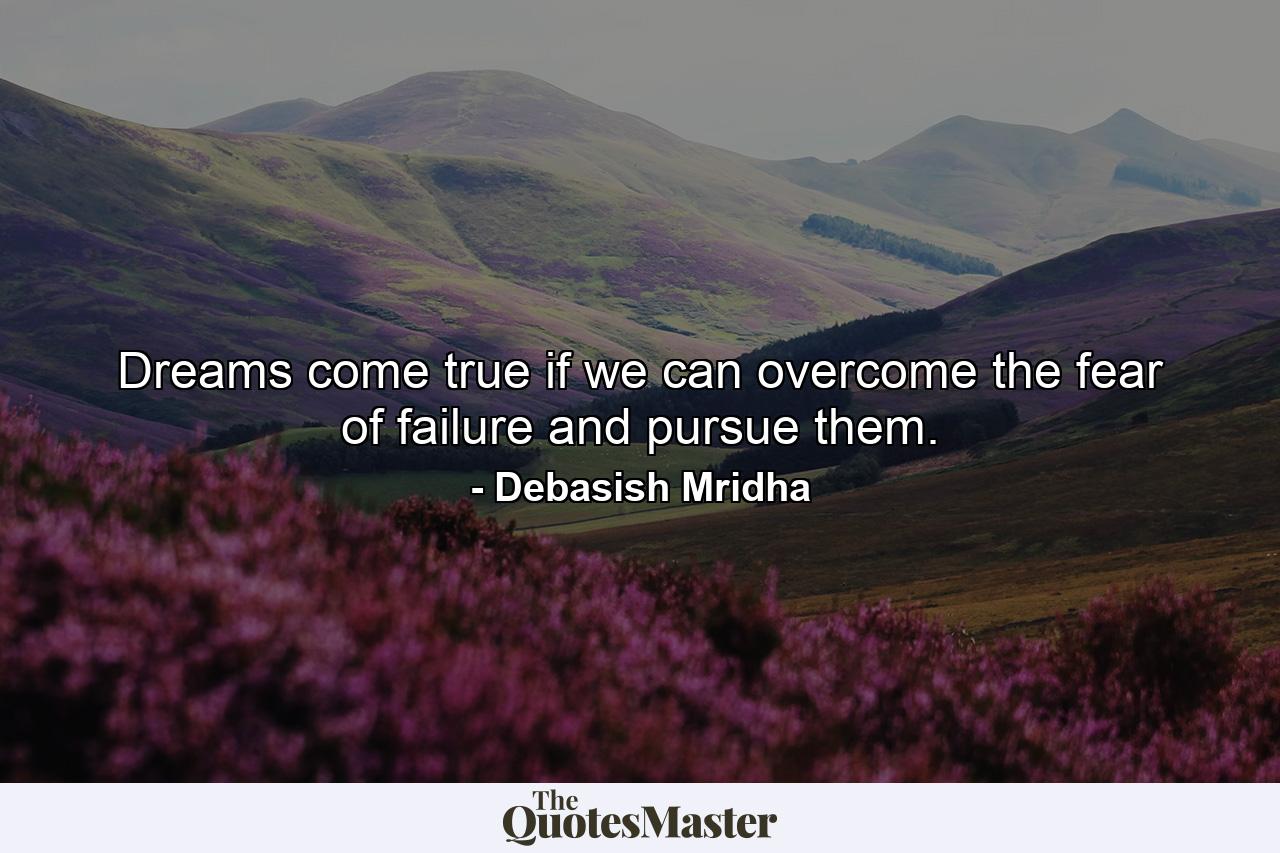 Dreams come true if we can overcome the fear of failure and pursue them.

- Debasish Mridha

The QuotesMaster